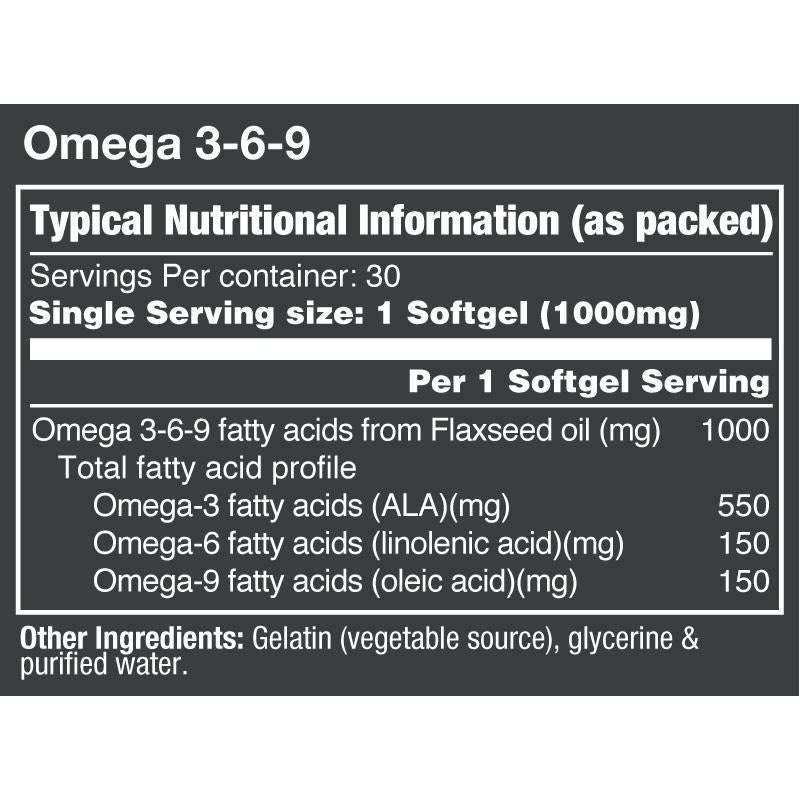 Omega 3-6-9

Typical Nutritional Information (as packed)

Servings Per container: 30
Single Serving size: 1 Softgel (1000mg)

| | Per 1 Softgel Serving |
|---|---|
| Omega 3-6-9 fatty acids from Flaxseed oil (mg) | 1000 |
| Total fatty acid profile | |
| Omega-3 fatty acids (ALA)(mg) | 550 |
| Omega-6 fatty acids (linolenic acid)(mg) | 150 |
| Omega-9 fatty acids (oleic acid)(mg) | 150 |

Other Ingredients: Gelatin (vegetable source), glycerine & purified water.